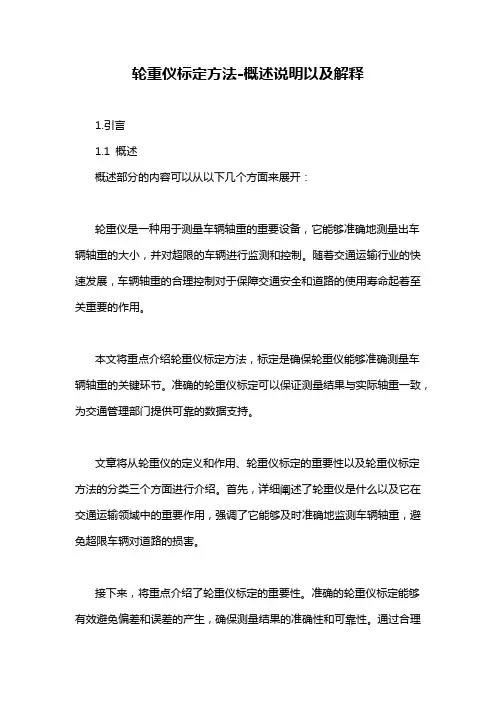 轮重仪标定方法-概述说明以及解释

1.引言

1.1 概述

概述部分的内容可以从以下几个方面来展开：

轮重仪是一种用于测量车辆轴重的重要设备，它能够准确地测量出车辆轴重的大小，并对超限的车辆进行监测和控制。随着交通运输行业的快速发展，车辆轴重的合理控制对于保障交通安全和道路的使用寿命起着至关重要的作用。

本文将重点介绍轮重仪标定方法，标定是确保轮重仪能够准确测量车辆轴重的关键环节。准确的轮重仪标定可以保证测量结果与实际轴重一致，为交通管理部门提供可靠的数据支持。

文章将从轮重仪的定义和作用、轮重仪标定的重要性以及轮重仪标定方法的分类三个方面进行介绍。首先，详细阐述了轮重仪是什么以及它在交通运输领域中的重要作用，强调了它能够及时准确地监测车辆轴重，避免超限车辆对道路的损害。

接下来，将重点介绍了轮重仪标定的重要性。准确的轮重仪标定能够有效避免偏差和误差的产生，确保测量结果的准确性和可靠性。通过合理